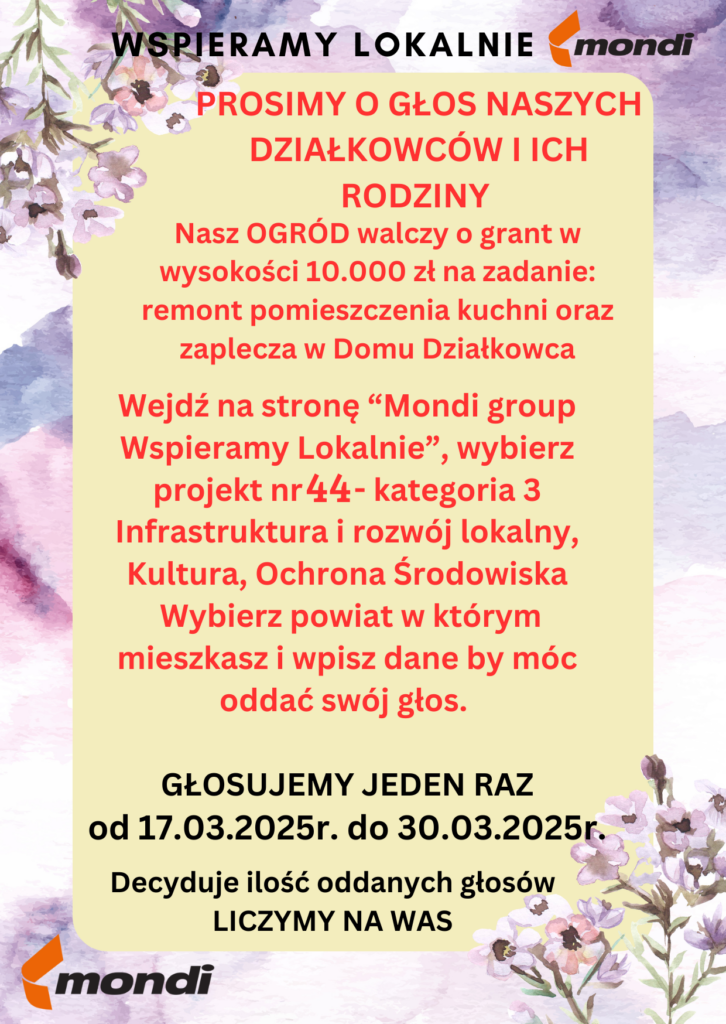 WSPIERAMY LOKALNIE mondi

PROSIMY O GŁOS NASZYCH DZIAŁKOWCÓW I ICH RODZINY

Nasz OGRÓD walczy o grant w wysokości 10.000 zł na zadanie: remont pomieszczenia kuchni oraz zaplecza w Domu Działkowca

Wejdź na stronę “Mondi group Wspieramy Lokalnie”, wybierz projekt nr 44- kategoria 3 Infrastruktura i rozwój lokalny, Kultura, Ochrona Środowiska Wybierz powiat w którym mieszkasz i wpisz dane by móc oddać swój głos.

GŁOSUJEMY JEDEN RAZ
od 17.03.2025r. do 30.03.2025r.

Decyduje ilość oddanych głosów
LICZYMY NA WAS

mondi